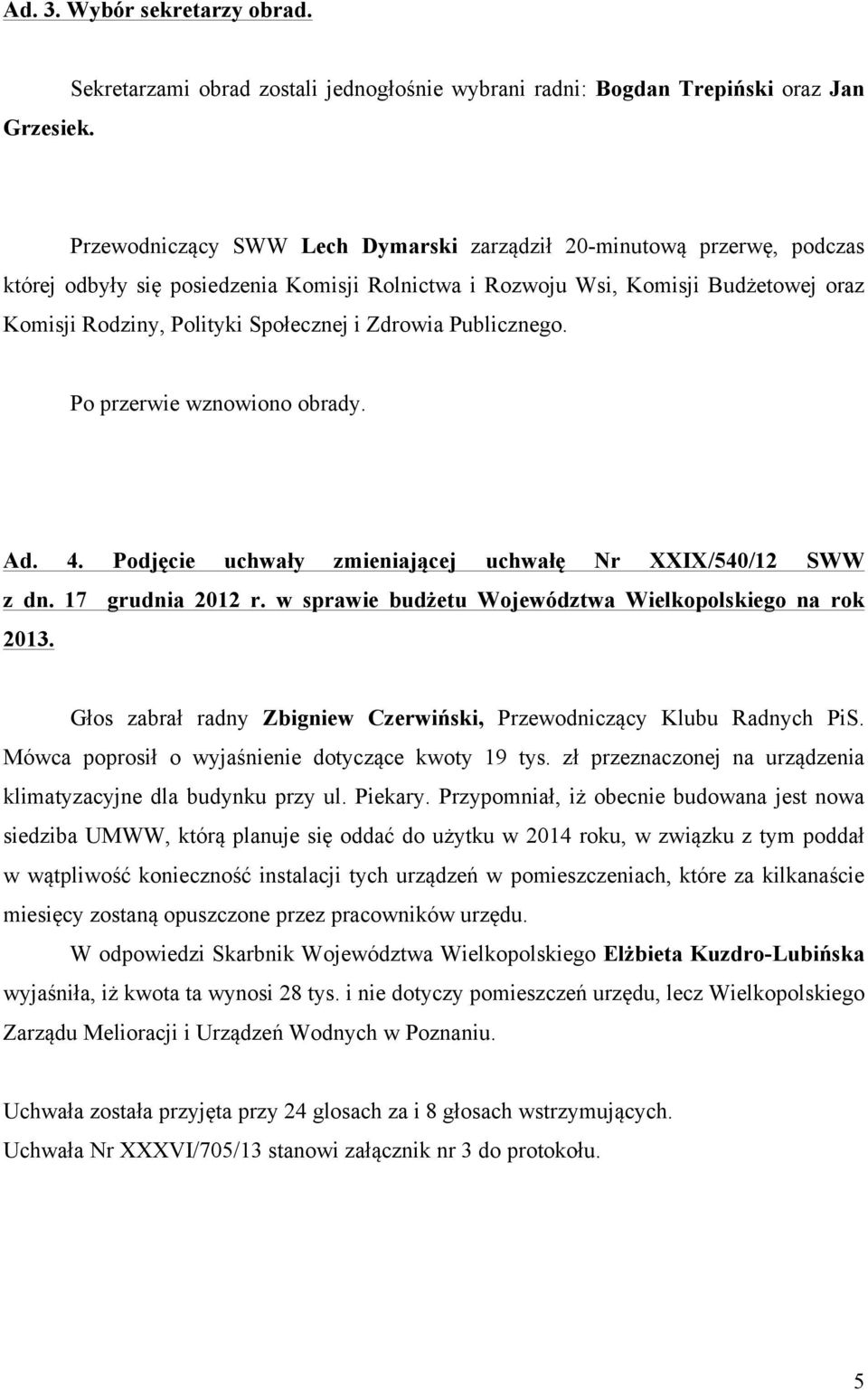 Ad. 3. Wybór sekretarzy obrad.

Sekretarzami obrad zostali jednogłośnie wybrani radni: Bogdan Trepiński oraz Jan Grzesiek.

Przewodniczący SWW Lech Dymarski zarządził 20-minutową przerwę, podczas której odbyły się posiedzenia Komisji Rolnictwa i Rozwoju Wsi, Komisji Budżetowej oraz Komisji Rodziny, Polityki Społecznej i Zdrowia Publicznego.

Po przerwie wznowiono obrady.

Ad. 4. Podjęcie uchwały zmieniającej uchwałę Nr XXIX/540/12 SWW z dn. 17 grudnia 2012 r. w sprawie budżetu Województwa Wielkopolskiego na rok 2013.

Głos zabrał radny Zbigniew Czerwiński, Przewodniczący Klubu Radnych PiS. Mówca poprosił o wyjaśnienie dotyczące kwoty 19 tys. zł przeznaczonej na urządzenia klimatyzacyjne dla budynku przy ul. Piekary. Przypomniał, iż obecnie budowana jest nowa siedziba UMWW, którą planuje się oddać do użytku w 2014 roku, w związku z tym poddał w wątpliwość konieczność instalacji tych urządzeń w pomieszczeniach, które za kilkanaście miesięcy zostaną opuszczone przez pracowników urzędu.

W odpowiedzi Skarbnik Województwa Wielkopolskiego Elżbieta Kuzdro-Lubińska wyjaśniła, iż kwota ta wynosi 28 tys. i nie dotyczy pomieszczeń urzędu, lecz Wielkopolskiego Zarządu Melioracji i Urządzeń Wodnych w Poznaniu.

Uchwała została przyjęta przy 24 glosach za i 8 głosach wstrzymujących.
Uchwała Nr XXXVI/705/13 stanowi załącznik nr 3 do protokołu.

5